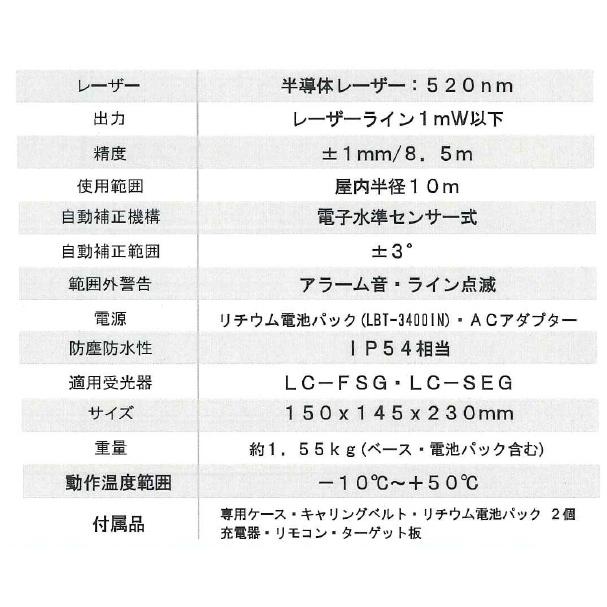 | レーザー | 半導体レーザー：５２０ｎｍ |
|---|---|
| 出力 | レーザーライン１mW以下 |
| 精度 | ±１mm/８．５m |
| 使用範囲 | 屋内半径１０ｍ |
| 自動補正機構 | 電子水準センサー式 |
| 自動補正範囲 | ±３° |
| 範囲外警告 | アラーム音・ライン点滅 |
| 電源 | リチウム電池パック（LBT-3400IN）・ＡＣアダプター |
| 防塵防水性 | ＩＰ５４相当 |
| 適用受光器 | ＬＣ－ＦＳＧ・ＬＣ－ＳＥＧ |
| サイズ | １５０ｘ１４５ｘ２３０mm |
| 重量 | 約１．５５ｋｇ（ベース・電池パック含む） |
| 動作温度範囲 | －１０℃～＋５０℃ |
| 付属品 | 専用ケース・キャリングベルト・リチウム電池パック　２個 充電器・リモコン・ターゲット板 |